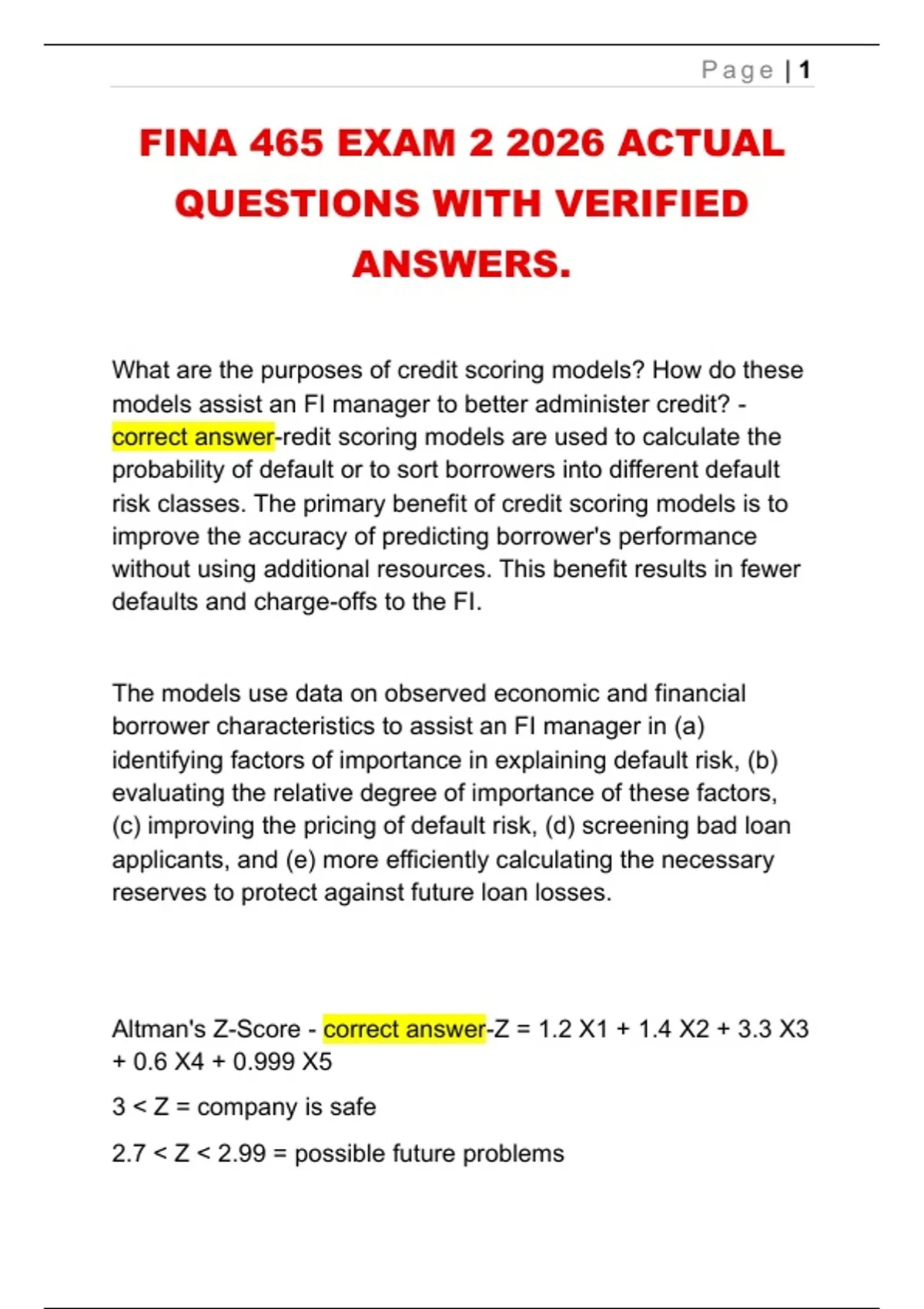 Page | 1

FINA 465 EXAM 2 2026 ACTUAL QUESTIONS WITH VERIFIED ANSWERS.

What are the purposes of credit scoring models? How do these models assist an FI manager to better administer credit? - correct answer-redit scoring models are used to calculate the probability of default or to sort borrowers into different default risk classes. The primary benefit of credit scoring models is to improve the accuracy of predicting borrower's performance without using additional resources. This benefit results in fewer defaults and charge-offs to the FI.

The models use data on observed economic and financial borrower characteristics to assist an FI manager in (a) identifying factors of importance in explaining default risk, (b) evaluating the relative degree of importance of these factors, (c) improving the pricing of default risk, (d) screening bad loan applicants, and (e) more efficiently calculating the necessary reserves to protect against future loan losses.

Altman's Z-Score - correct answer-Z = 1.2 X1 + 1.4 X2 + 3.3 X3 + 0.6 X4 + 0.999 X5

3 < Z = company is safe

2.7 < Z < 2.99 = possible future problems